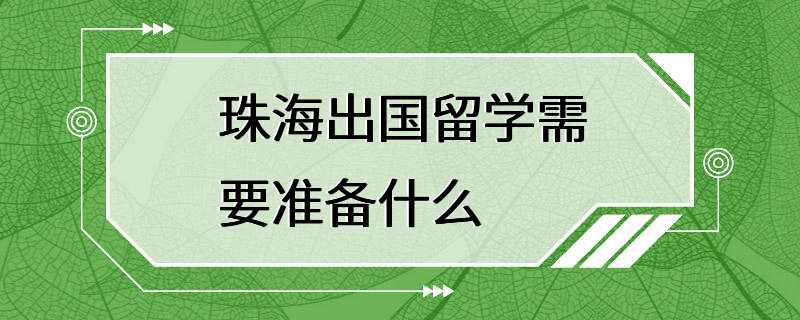 珠海出国留学需要准备什么